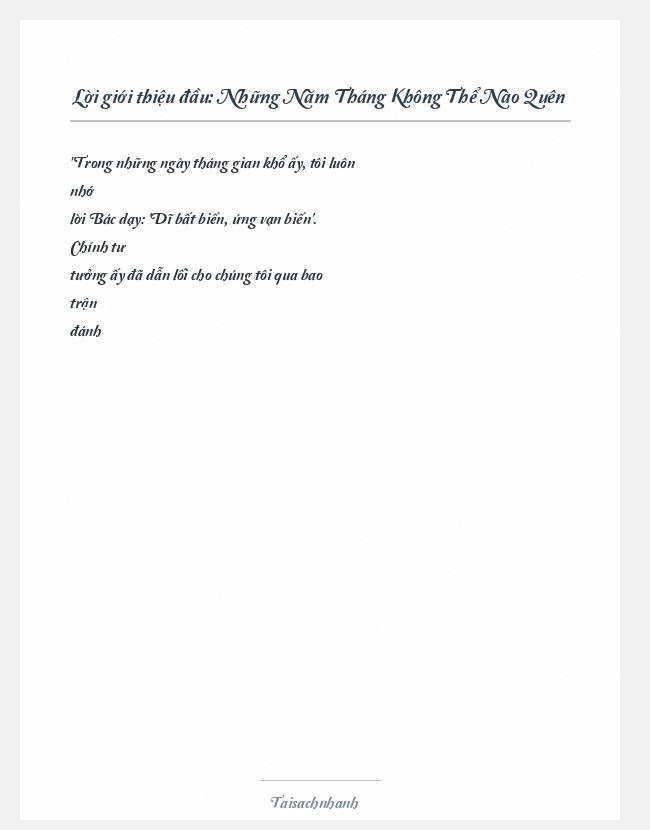 Lời giới thiệu đầu: Những Năm Tháng Không Thể Nào Quên

"Trong những ngày tháng gian khổ ấy, tôi luôn nhớ lời Bác dạy: 'Dĩ bất biến, ứng vạn biến'. Chính tư tưởng ấy đã dẫn lối cho chúng tôi qua bao trận đánh

Taisachnhanh